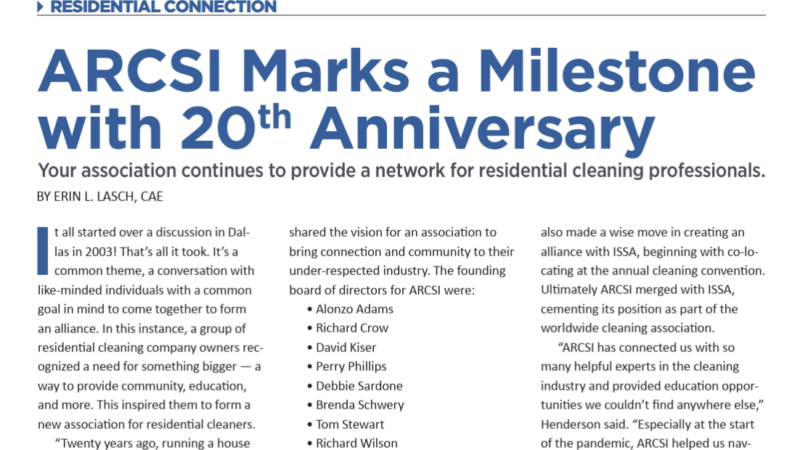 RESIDENTIAL CONNECTION

ARCSI Marks a Milestone with 20$^{th}$ Anniversary

Your association continues to provide a network for residential cleaning professionals.

BY ERIN L. LASCH, CAE

It all started over a discussion in Dallas in 2003! That's all it took. It's a common theme, a conversation with like-minded individuals with a common goal in mind to come together to form an alliance. In this instance, a group of residential cleaning company owners recognized a need for something bigger — a way to provide community, education, and more. This inspired them to form a new association for residential cleaners.

"Twenty years ago, running a house

shared the vision for an association to bring connection and community to their under-respected industry. The founding board of directors for ARCSI were:

• Alonzo Adams
• Richard Crow
• David Kiser
• Perry Phillips
• Debbie Sardone
• Brenda Schwery
• Tom Stewart
• Richard Wilson

also made a wise move in creating an alliance with ISSA, beginning with co-locating at the annual cleaning convention. Ultimately ARCSI merged with ISSA, cementing its position as part of the worldwide cleaning association.

"ARCSI has connected us with so many helpful experts in the cleaning industry and provided education opportunities we couldn't find anywhere else," Henderson said. "Especially at the start of the pandemic, ARCSI helped us nav-